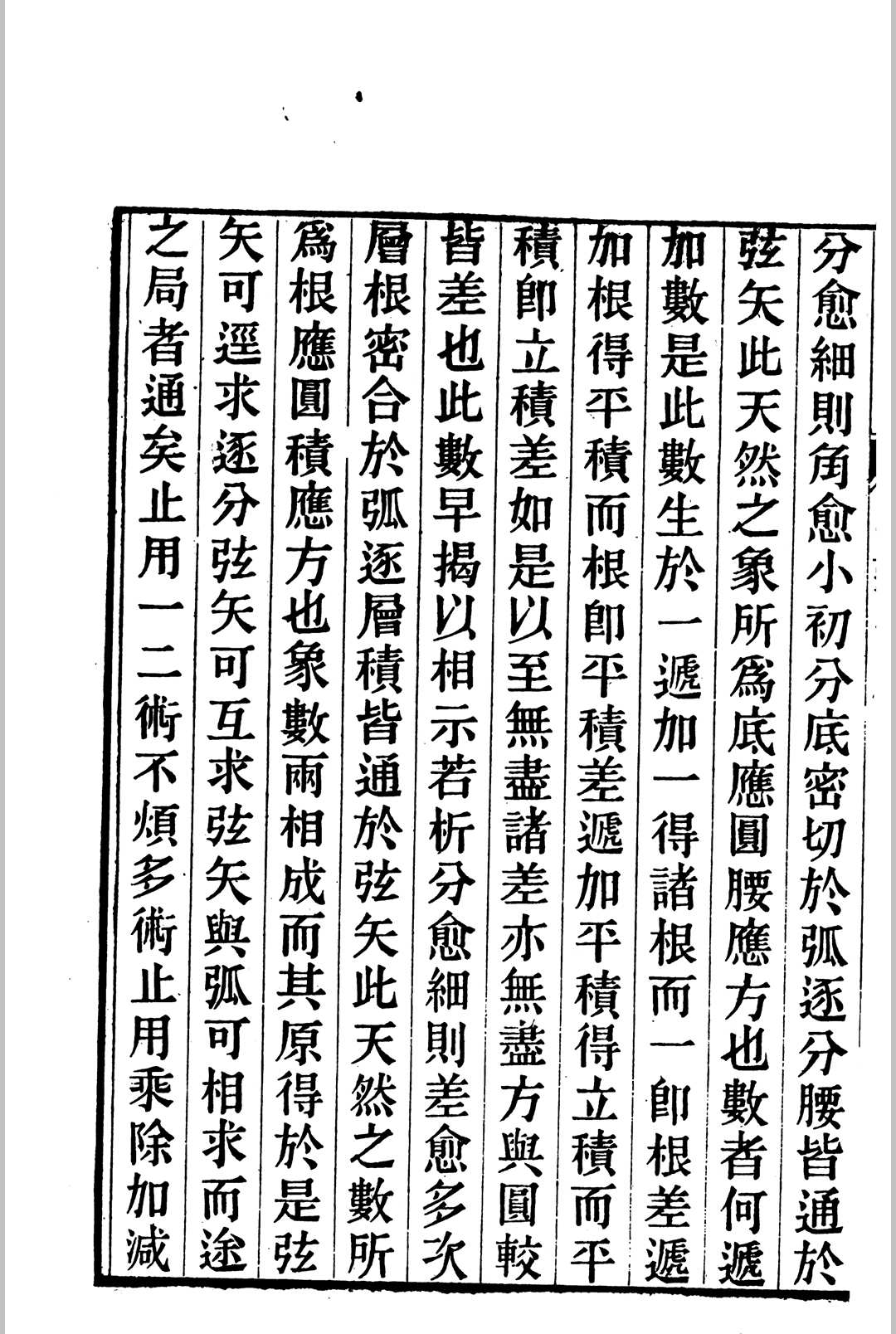 分愈細則角愈小初分底密切於弧逐分腰皆通於
弦矢此天然之象所爲底應圓腰應方也數者何遞
加數是此數生於一遞加一得諸根而一卽根差遞
加根得平積而根卽平積差遞加平積得立積而平
積卽立積差如是以至無盡諸差亦無盡方與圓較
皆差也此數早揭以相示若析分愈細則差愈多次
層根密合於弧逐層積皆通於弦矢此天然之數所
爲根應圓積應方也象數兩相成而其原得於是弦
矢可逕求逐分弦矢可互求弦矢與弧可相求而途
之局者通矣止用一二術不煩多術止用乘除加減